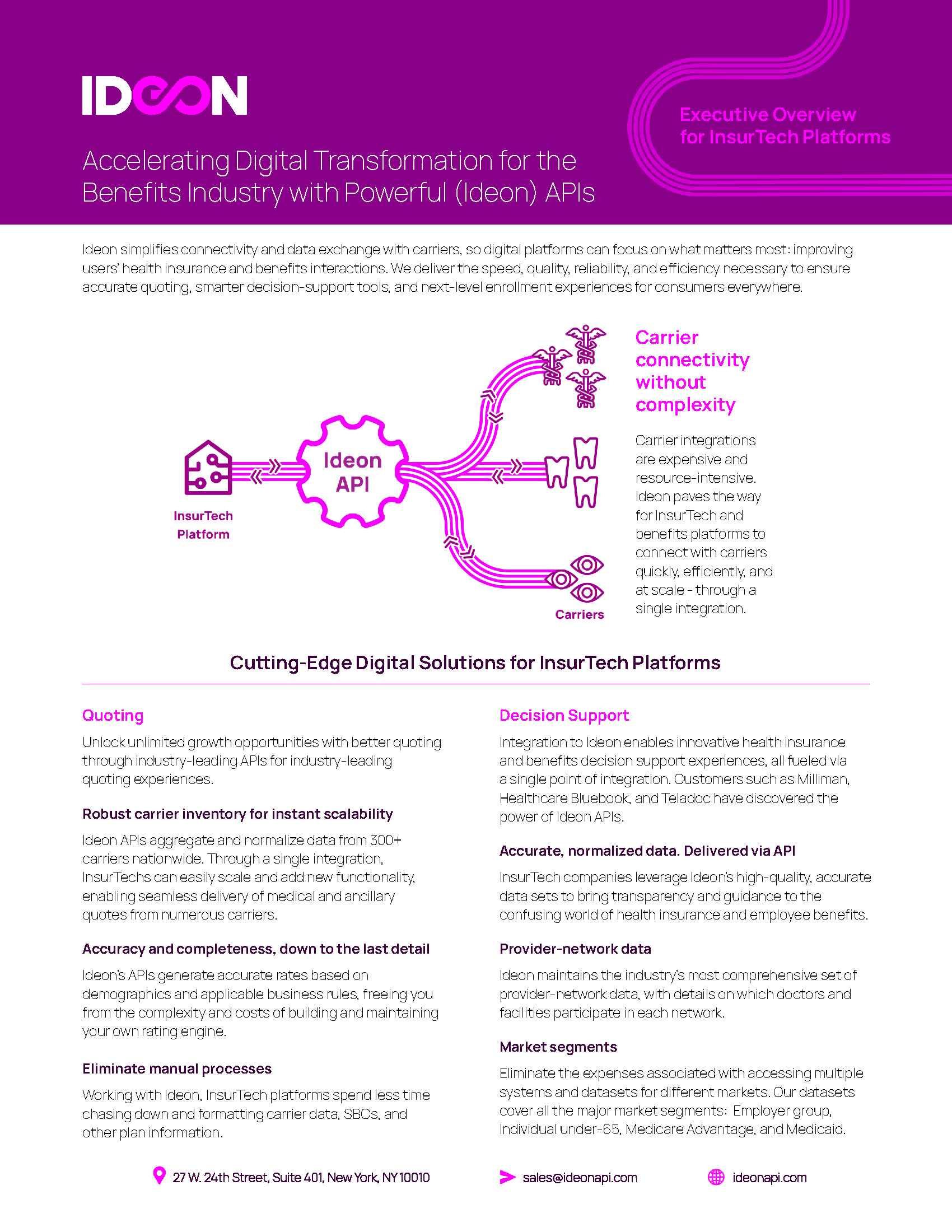 IDEON

Executive Overview for InsurTech Platforms

Accelerating Digital Transformation for the Benefits Industry with Powerful (Ideon) APIs

Ideon simplifies connectivity and data exchange with carriers, so digital platforms can focus on what matters most: improving users' health insurance and benefits interactions. We deliver the speed, quality, reliability, and efficiency necessary to ensure accurate quoting, smarter decision-support tools, and next-level enrollment experiences for consumers everywhere.

InsurTech Platform

Ideon API

Carriers

Carrier connectivity without complexity

Carrier integrations are expensive and resource-intensive. Ideon paves the way for InsurTech and benefits platforms to connect with carriers quickly, efficiently, and at scale - through a single integration.

Cutting-Edge Digital Solutions for InsurTech Platforms

Quoting

Unlock unlimited growth opportunities with better quoting through industry-leading APIs for industry-leading quoting experiences.

Robust carrier inventory for instant scalability

Ideon APIs aggregate and normalize data from 300+ carriers nationwide. Through a single integration, InsurTechs can easily scale and add new functionality, enabling seamless delivery of medical and ancillary quotes from numerous carriers.

Accuracy and completeness, down to the last detail

Ideon's APIs generate accurate rates based on demographics and applicable business rules, freeing you from the complexity and costs of building and maintaining your own rating engine.

Eliminate manual processes

Working with Ideon, InsurTech platforms spend less time chasing down and formatting carrier data, SBCs, and other plan information.

Decision Support

Integration to Ideon enables innovative health insurance and benefits decision support experiences, all fueled via a single point of integration. Customers such as Milliman, Healthcare Bluebook, and Teladoc have discovered the power of Ideon APIs.

Accurate, normalized data. Delivered via API

InsurTech companies leverage Ideon's high-quality, accurate data sets to bring transparency and guidance to the confusing world of health insurance and employee benefits.

Provider-network data

Ideon maintains the industry's most comprehensive set of provider-network data, with details on which doctors and facilities participate in each network.

Market segments

Eliminate the expenses associated with accessing multiple systems and datasets for different markets. Our datasets cover all the major market segments: Employer group, Individual under-65, Medicare Advantage, and Medicaid.

27 W. 24th Street, Suite 401, New York, NY 10010

sales@ideonapi.com

ideonapi.com